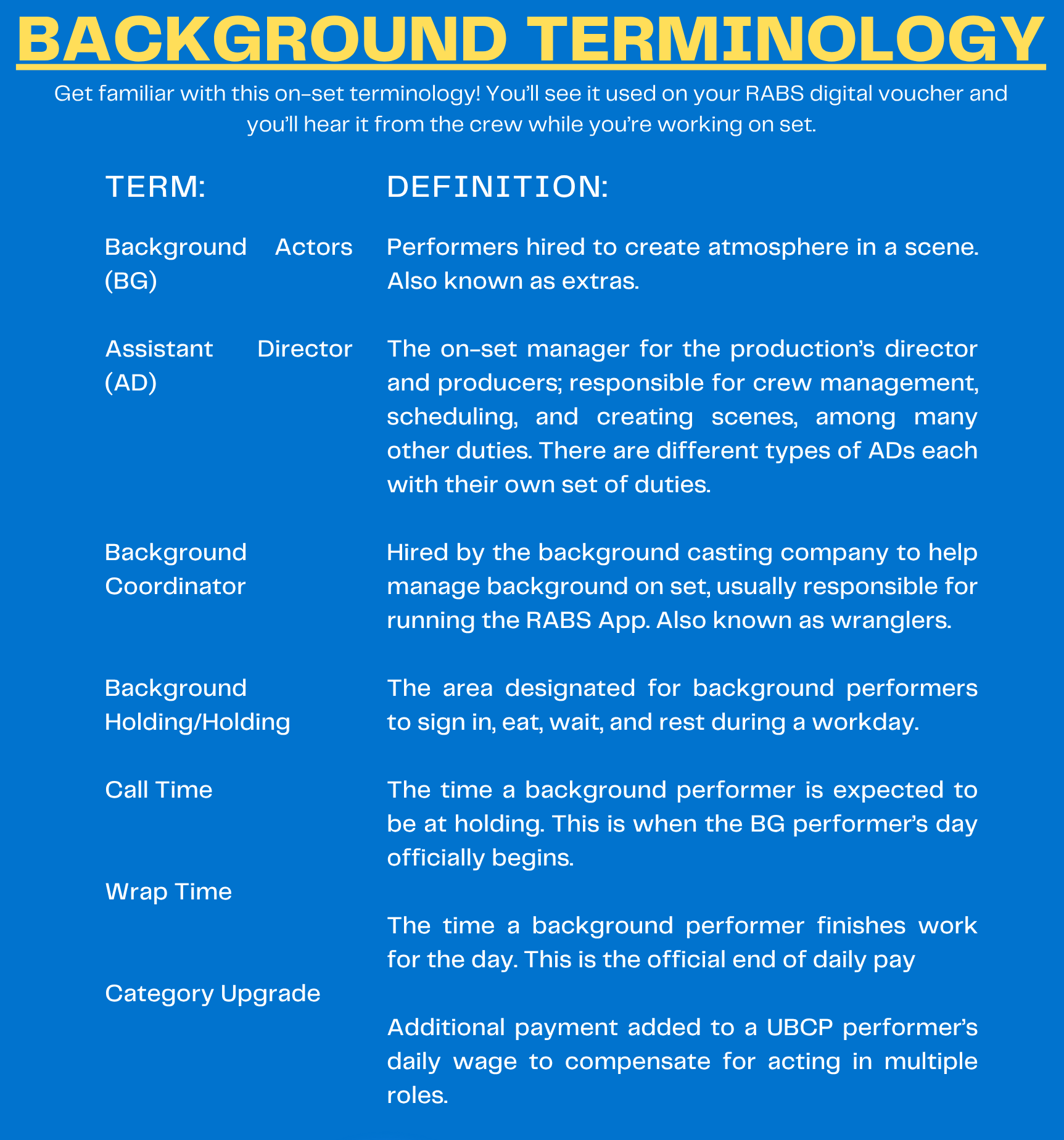 BACKGROUND TERMINOLOGY

Get familiar with this on-set terminology! You'll see it used on your RABS digital voucher and you'll hear it from the crew while you're working on set.

| TERM: | DEFINITION: |
|---|---|
| Background Actors (BG) | Performers hired to create atmosphere in a scene. Also known as extras. |
| Assistant Director (AD) | The on-set manager for the production's director and producers; responsible for crew management, scheduling, and creating scenes, among many other duties. There are different types of ADs each with their own set of duties. |
| Background Coordinator | Hired by the background casting company to help manage background on set, usually responsible for running the RABS App. Also known as wranglers. |
| Background Holding/Holding | The area designated for background performers to sign in, eat, wait, and rest during a workday. |
| Call Time | The time a background performer is expected to be at holding. This is when the BG performer's day officially begins. |
| Wrap Time | The time a background performer finishes work for the day. This is the official end of daily pay |
| Category Upgrade | Additional payment added to a UBCP performer's daily wage to compensate for acting in multiple roles. |